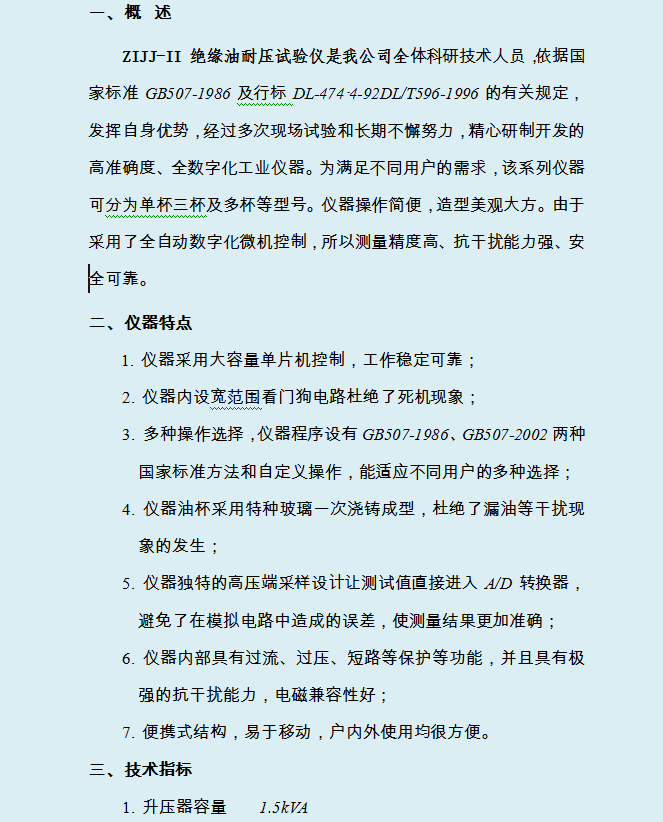 一、概 述

ZIJJ-II 绝缘油耐压试验仪是我公司全体科研技术人员，依据国家标准 GB507-1986 及行标 DL-474·4-92DL/T596-1996 的有关规定，发挥自身优势，经过多次现场试验和长期不懈努力，精心研制开发的高准确度、全数字化工业仪器。为满足不同用户的需求，该系列仪器可分为单杯三杯及多杯等型号。仪器操作简便，造型美观大方。由于采用了全自动数字化微机控制，所以测量精度高、抗干扰能力强、安全可靠。

二、仪器特点

1. 仪器采用大容量单片机控制，工作稳定可靠；

2. 仪器内设宽范围看门狗电路杜绝了死机现象；

3. 多种操作选择，仪器程序设有 GB507-1986、GB507-2002 两种国家标准方法和自定义操作，能适应不同用户的多种选择；

4. 仪器油杯采用特种玻璃一次浇铸成型，杜绝了漏油等干扰现象的发生；

5. 仪器独特的高压端采样设计让测试值直接进入 A/D 转换器，避免了在模拟电路中造成的误差，使测量结果更加准确；

6. 仪器内部具有过流、过压、短路等保护等功能，并且具有极强的抗干扰能力，电磁兼容性好；

7. 便携式结构，易于移动，户内外使用均很方便。

三、技术指标

1. 升压器容量 1.5kVA